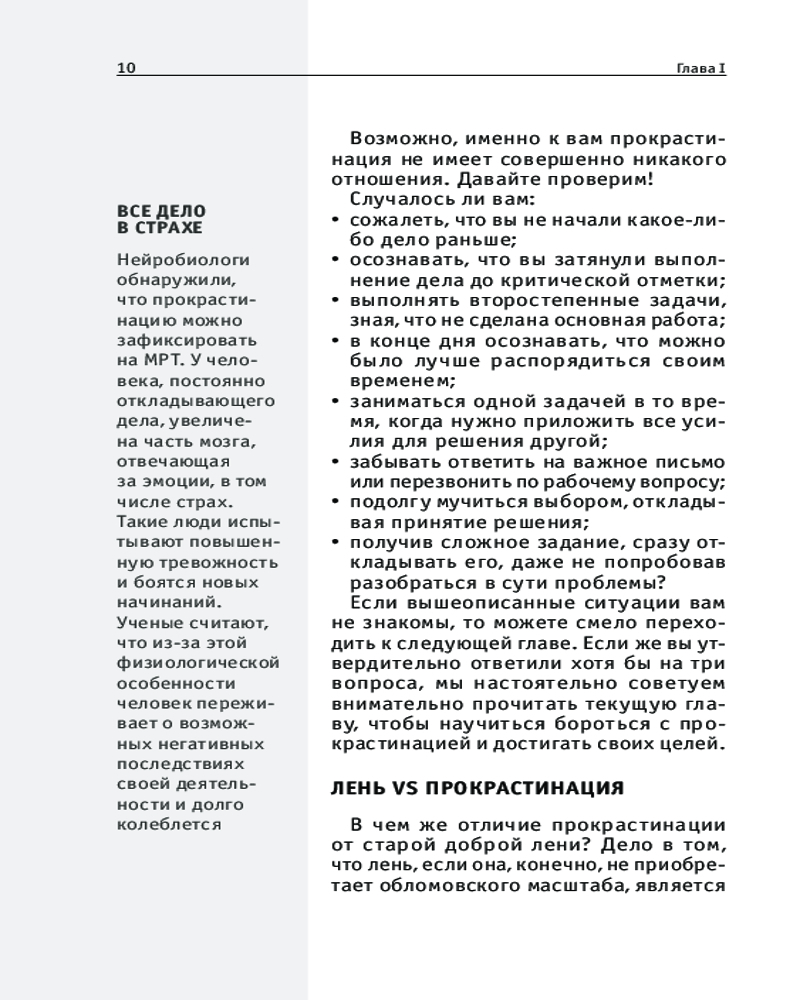 10

Глава I

ВСЕ ДЕЛО В СТРАХЕ

Нейробиологи обнаружили, что прокрастинацию можно зафиксировать на МРТ. У человека, постоянно откладывающего дела, увеличена часть мозга, отвечающая за эмоции, в том числе страх. Такие люди испытывают повышенную тревожность и боятся новых начинаний. Ученые считают, что из-за этой физиологической особенности человек переживает о возможных негативных последствиях своей деятельности и долго колеблется

Возможно, именно к вам прокрастинация не имеет совершенно никакого отношения. Давайте проверим!

Случалось ли вам:
• сожалеть, что вы не начали какое-либо дело раньше;
• осознавать, что вы затянули выполнение дела до критической отметки;
• выполнять второстепенные задачи, зная, что не сделана основная работа;
• в конце дня осознавать, что можно было лучше распорядиться своим временем;
• заниматься одной задачей в то время, когда нужно приложить все усилия для решения другой;
• забывать ответить на важное письмо или перезвонить по рабочему вопросу;
• подолгу мучиться выбором, откладывая принятие решения;
• получив сложное задание, сразу откладывать его, даже не попробовав разобраться в сути проблемы?

Если вышеописанные ситуации вам не знакомы, то можете смело переходить к следующей главе. Если же вы утвердительно ответили хотя бы на три вопроса, мы настоятельно советуем внимательно прочитать текущую главу, чтобы научиться бороться с прокрастинацией и достигать своих целей.

ЛЕНЬ VS ПРОКРАСТИНАЦИЯ

В чем же отличие прокрастинации от старой доброй лени? Дело в том, что лень, если она, конечно, не приобретает обломовского масштаба, является